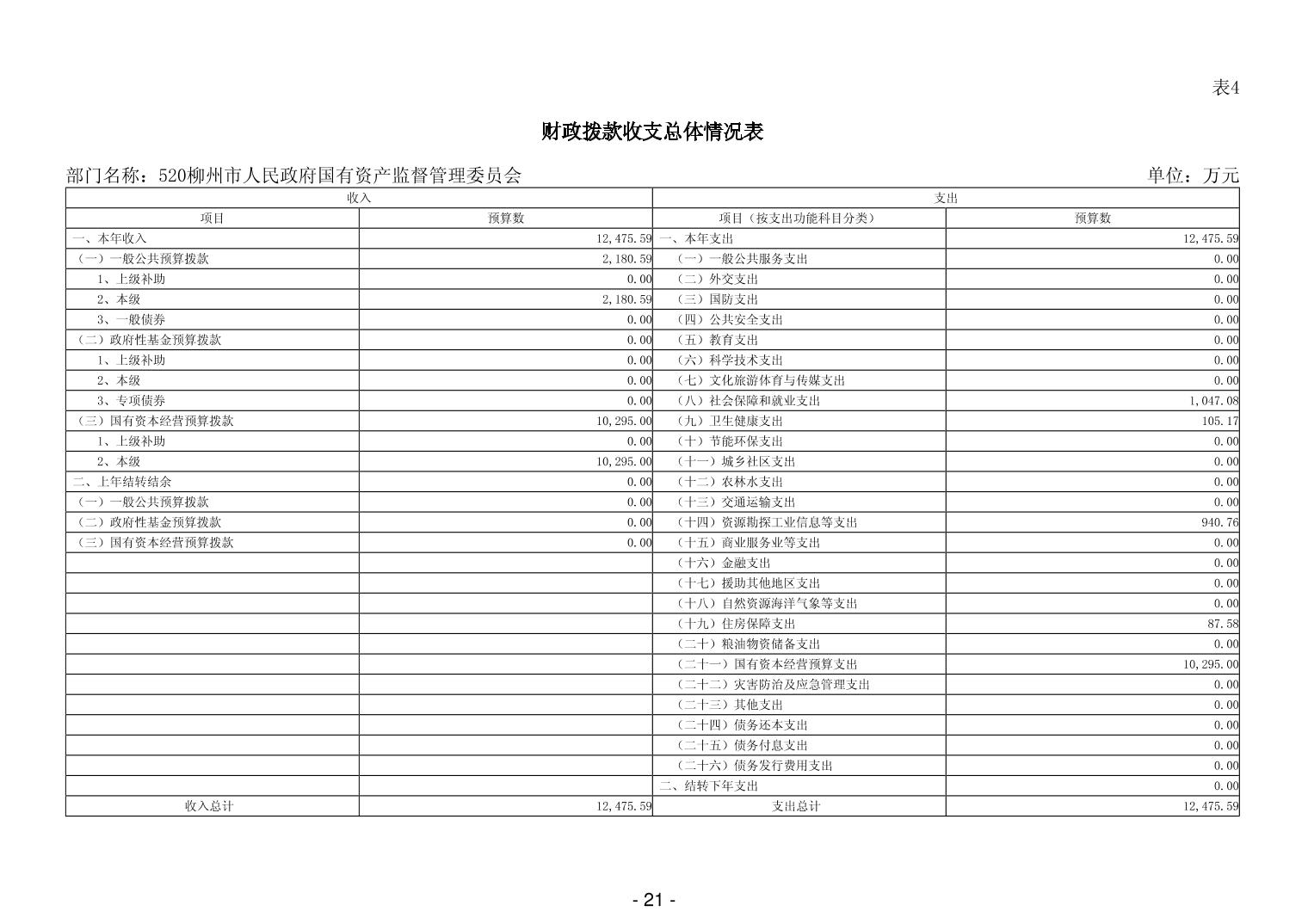 表4

财政拨款收支总体情况表

部门名称：520柳州市人民政府国有资产监督管理委员会

单位：万元

| 收入 | | 支出 | |
|---|---|---|---|
| 项目 | 预算数 | 项目（按支出功能科目分类） | 预算数 |
| 一、本年收入 | 12,475.59 | 一、本年支出 | 12,475.59 |
| （一）一般公共预算拨款 | 2,180.59 | （一）一般公共服务支出 | 0.00 |
| 1、上级补助 | 0.00 | （二）外交支出 | 0.00 |
| 2、本级 | 2,180.59 | （三）国防支出 | 0.00 |
| 3、一般债券 | 0.00 | （四）公共安全支出 | 0.00 |
| （二）政府性基金预算拨款 | 0.00 | （五）教育支出 | 0.00 |
| 1、上级补助 | 0.00 | （六）科学技术支出 | 0.00 |
| 2、本级 | 0.00 | （七）文化旅游体育与传媒支出 | 0.00 |
| 3、专项债券 | 0.00 | （八）社会保障和就业支出 | 1,047.08 |
| （三）国有资本经营预算拨款 | 10,295.00 | （九）卫生健康支出 | 105.17 |
| 1、上级补助 | 0.00 | （十）节能环保支出 | 0.00 |
| 2、本级 | 10,295.00 | （十一）城乡社区支出 | 0.00 |
| 二、上年结转结余 | 0.00 | （十二）农林水支出 | 0.00 |
| （一）一般公共预算拨款 | 0.00 | （十三）交通运输支出 | 0.00 |
| （二）政府性基金预算拨款 | 0.00 | （十四）资源勘探工业信息等支出 | 940.76 |
| （三）国有资本经营预算拨款 | 0.00 | （十五）商业服务业等支出 | 0.00 |
| | | （十六）金融支出 | 0.00 |
| | | （十七）援助其他地区支出 | 0.00 |
| | | （十八）自然资源海洋气象等支出 | 0.00 |
| | | （十九）住房保障支出 | 87.58 |
| | | （二十）粮油物资储备支出 | 0.00 |
| | | （二十一）国有资本经营预算支出 | 10,295.00 |
| | | （二十二）灾害防治及应急管理支出 | 0.00 |
| | | （二十三）其他支出 | 0.00 |
| | | （二十四）债务还本支出 | 0.00 |
| | | （二十五）债务付息支出 | 0.00 |
| | | （二十六）债务发行费用支出 | 0.00 |
| | | 二、结转下年支出 | 0.00 |
| 收入总计 | 12,475.59 | 支出总计 | 12,475.59 |

- 21 -